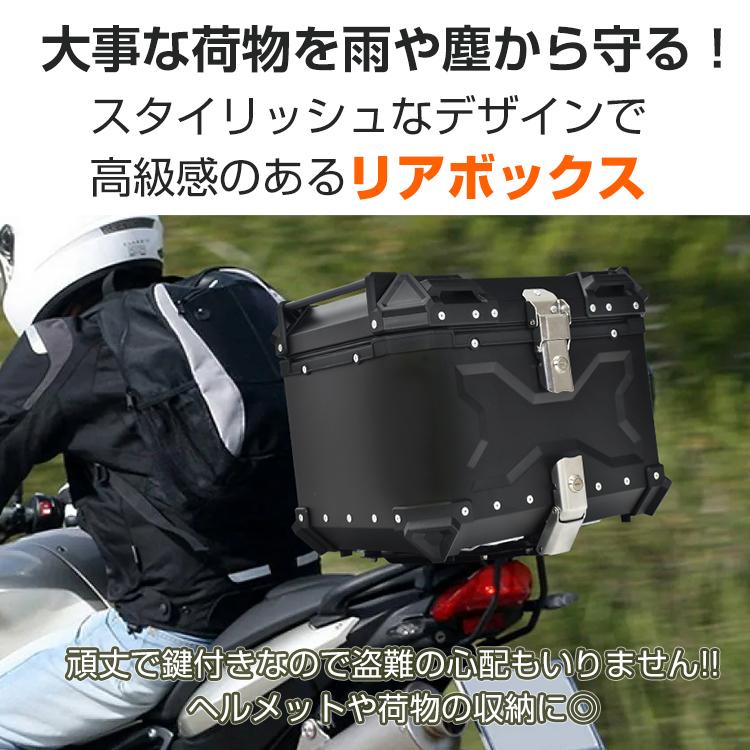 大事な荷物を雨や塵から守る！
スタイリッシュなデザインで
高級感のあるリアボックス

頑丈で鍵付きなので盗難の心配もいりません!!
ヘルメットや荷物の収納に◎